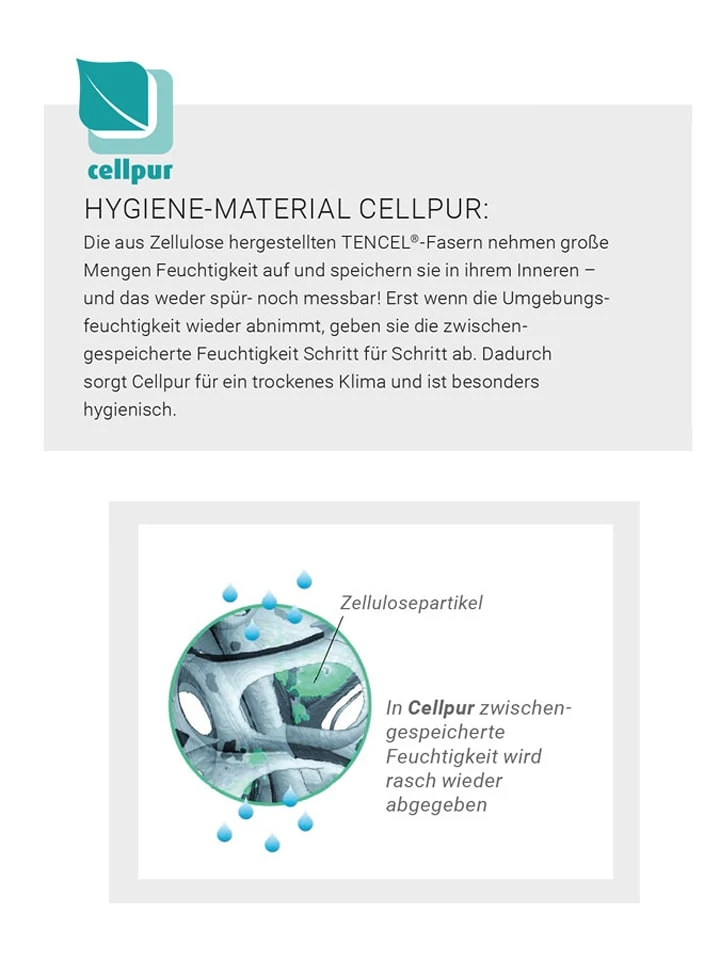 cellpur

HYGIENE-MATERIAL CELLPUR:

Die aus Zellulose hergestellten TENCEL®-Fasern nehmen große Mengen Feuchtigkeit auf und speichern sie in ihrem Inneren – und das weder spür- noch messbar! Erst wenn die Umgebungsfeuchtigkeit wieder abnimmt, geben sie die zwischengespeicherte Feuchtigkeit Schritt für Schritt ab. Dadurch sorgt Cellpur für ein trockenes Klima und ist besonders hygienisch.

Zellulosepartikel

In Cellpur zwischengespeicherte Feuchtigkeit wird rasch wieder abgegeben